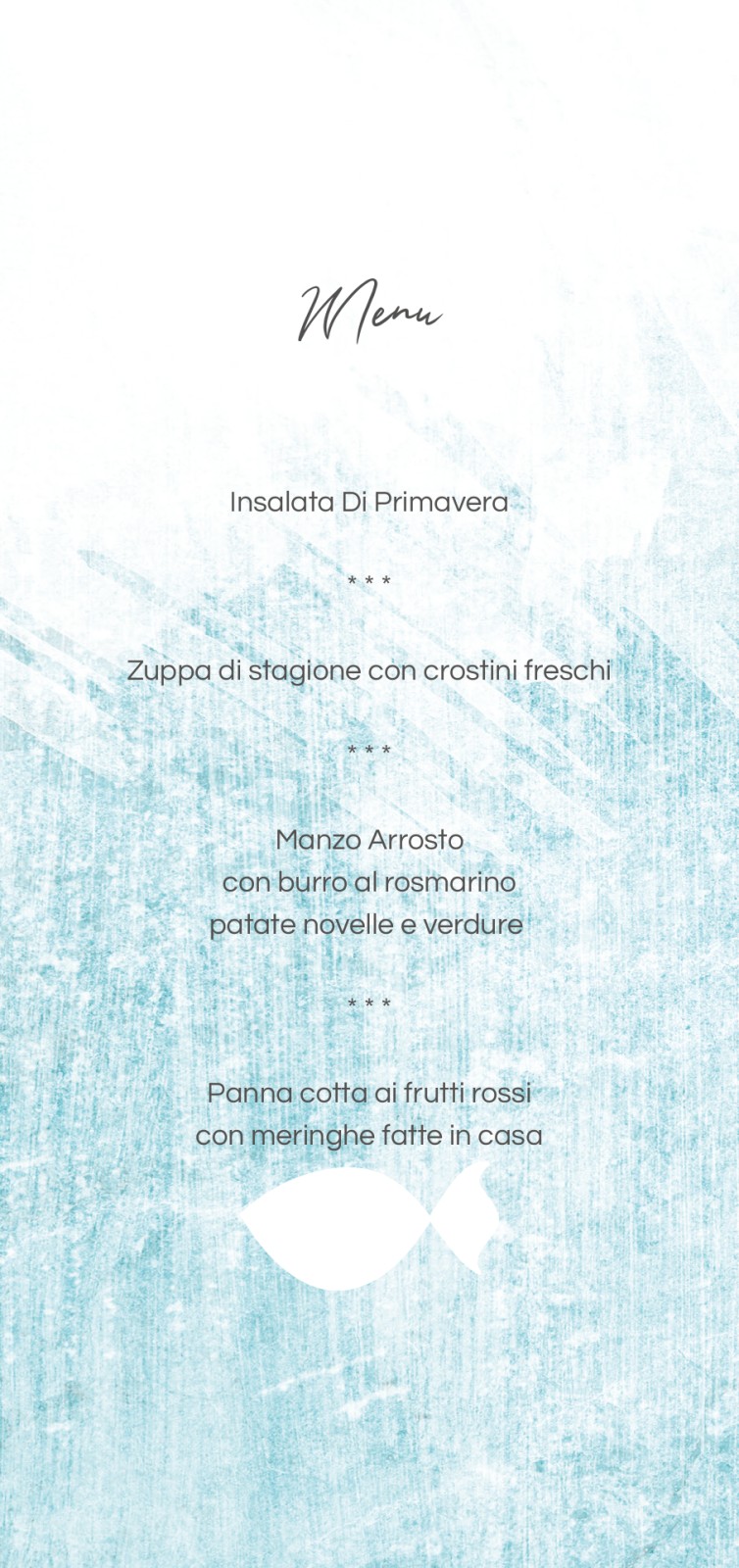 Menu

Insalata Di Primavera

* * *

Zuppa di stagione con crostini freschi

* * *

Manzo Arrosto
con burro al rosmarino
patate novelle e verdure

* * *

Panna cotta ai frutti rossi
con meringhe fatte in casa